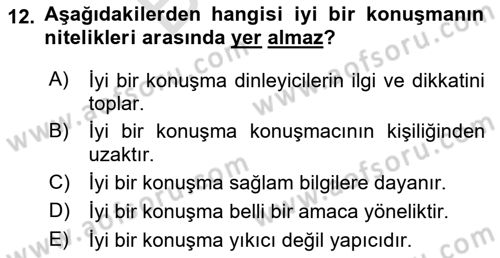 12. Aşağıdakilerden hangisi iyi bir konuşmanın nitelikleri arasında yer almaz?

A) İyi bir konuşma dinleyicilerin ilgi ve dikkatini toplar.

B) İyi bir konuşma konuşmacının kişiliğinden uzaktır.

C) İyi bir konuşma sağlam bilgilere dayanır.

D) İyi bir konuşma belli bir amaca yöneliktir.

E) İyi bir konuşma yıkıcı değil yapıcıdır.

www.aofsoru.com